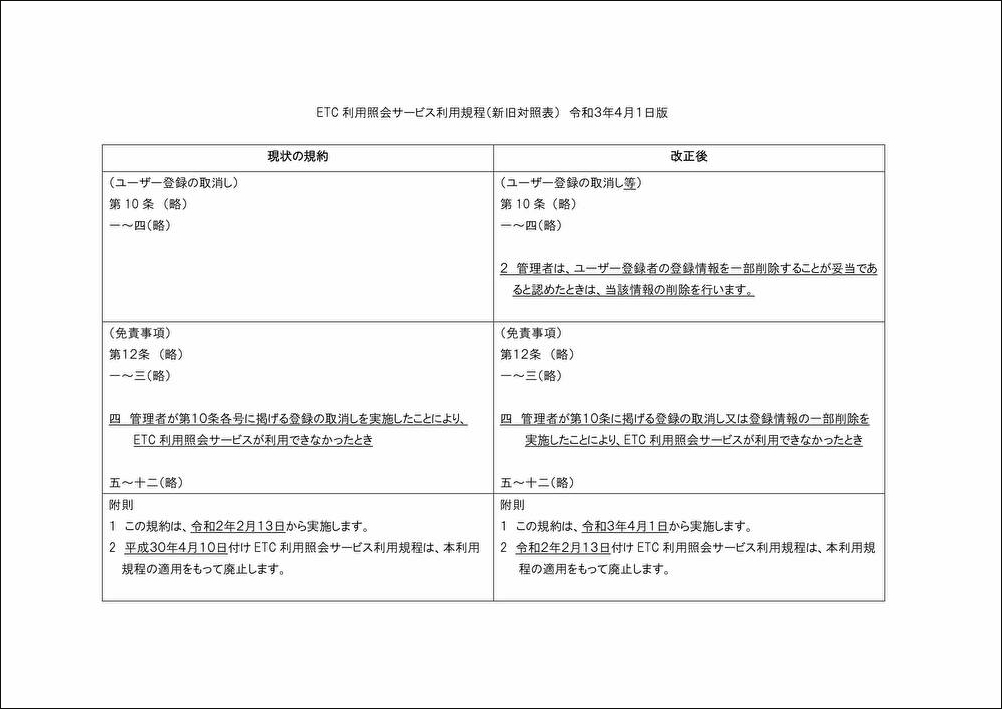 ETC 利用照会サービス利用規程(新旧対照表) 令和3年4月1日版

| 現状の規約 | 改正後 |
|---|---|
| (ユーザー登録の取消し)<br>第 10 条 (略)<br>一～四(略) | (ユーザー登録の取消し等)<br>第 10 条 (略)<br>一～四(略)<br><br>2 管理者は、ユーザー登録者の登録情報を一部削除することが妥当であると認めたときは、当該情報の削除を行います。 |
| (免責事項)<br>第12条 (略)<br>一～三(略)<br><br>四 管理者が第10条各号に掲げる登録の取消しを実施したことにより、ETC 利用照会サービスが利用できなかったとき<br><br>五～十二(略) | (免責事項)<br>第12条 (略)<br>一～三(略)<br><br>四 管理者が第10条に掲げる登録の取消し又は登録情報の一部削除を実施したことにより、ETC 利用照会サービスが利用できなかったとき<br><br>五～十二(略) |
| 附則<br>1 この規約は、令和2年2月13日から実施します。<br>2 平成30年4月10日付け ETC 利用照会サービス利用規程は、本利用規程の適用をもって廃止します。 | 附則<br>1 この規約は、令和3年4月1日から実施します。<br>2 令和2年2月13日付け ETC 利用照会サービス利用規程は、本利用規程の適用をもって廃止します。 |